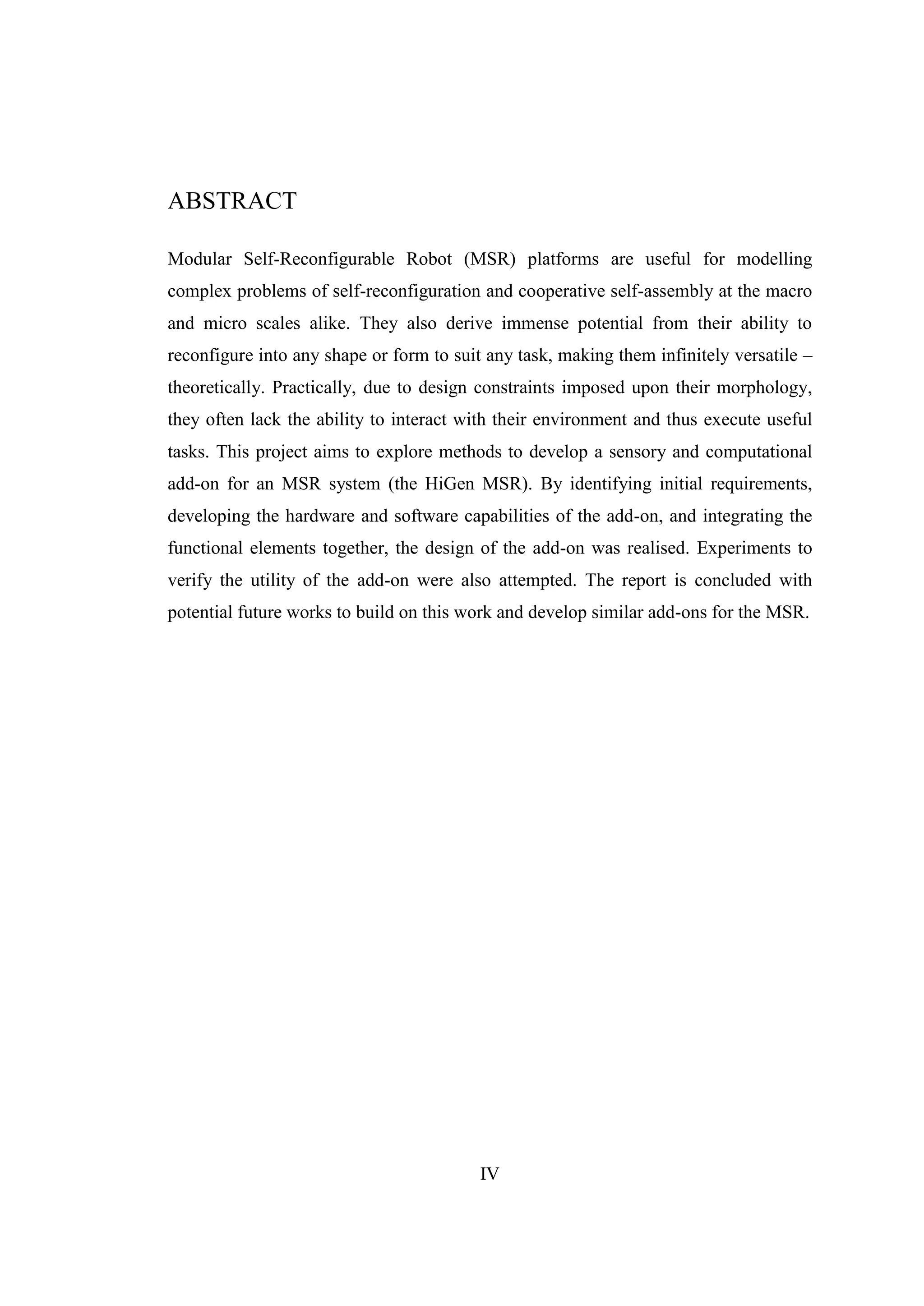 ABSTRACT

Modular Self-Reconfigurable Robot (MSR) platforms are useful for modelling complex problems of self-reconfiguration and cooperative self-assembly at the macro and micro scales alike. They also derive immense potential from their ability to reconfigure into any shape or form to suit any task, making them infinitely versatile – theoretically. Practically, due to design constraints imposed upon their morphology, they often lack the ability to interact with their environment and thus execute useful tasks. This project aims to explore methods to develop a sensory and computational add-on for an MSR system (the HiGen MSR). By identifying initial requirements, developing the hardware and software capabilities of the add-on, and integrating the functional elements together, the design of the add-on was realised. Experiments to verify the utility of the add-on were also attempted. The report is concluded with potential future works to build on this work and develop similar add-ons for the MSR.

IV